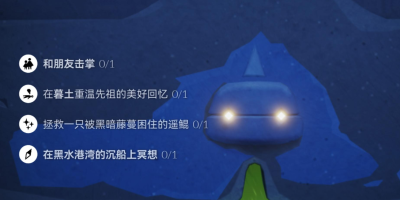 和朋友击掌 0/1

在暮土重温先祖的美好回忆 0/1

拯救一只被黑暗藤蔓困住的遥鲲 0/1

在黑水港湾的沉船上冥想 0/1